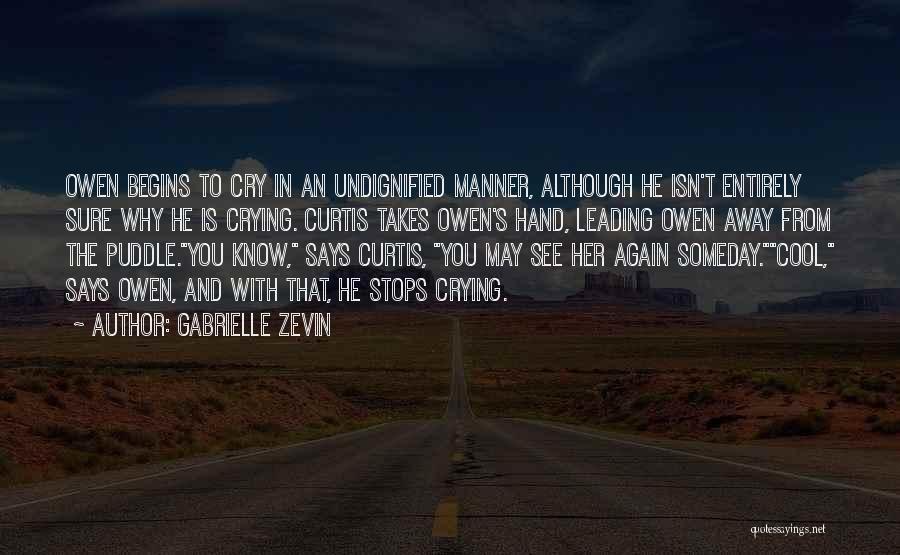 OWEN BEGINS TO CRY IN AN UNDIGNIFIED MANNER, ALTHOUGH HE ISN'T ENTIRELY SURE WHY HE IS CRYING. CURTIS TAKES OWEN'S HAND, LEADING OWEN AWAY FROM THE PUDDLE."YOU KNOW," SAYS CURTIS, "YOU MAY SEE HER AGAIN SOMEDAY.""COOL," SAYS OWEN, AND WITH THAT, HE STOPS CRYING.

~ AUTHOR: GABRIELLE ZEVIN

quotessayings.net